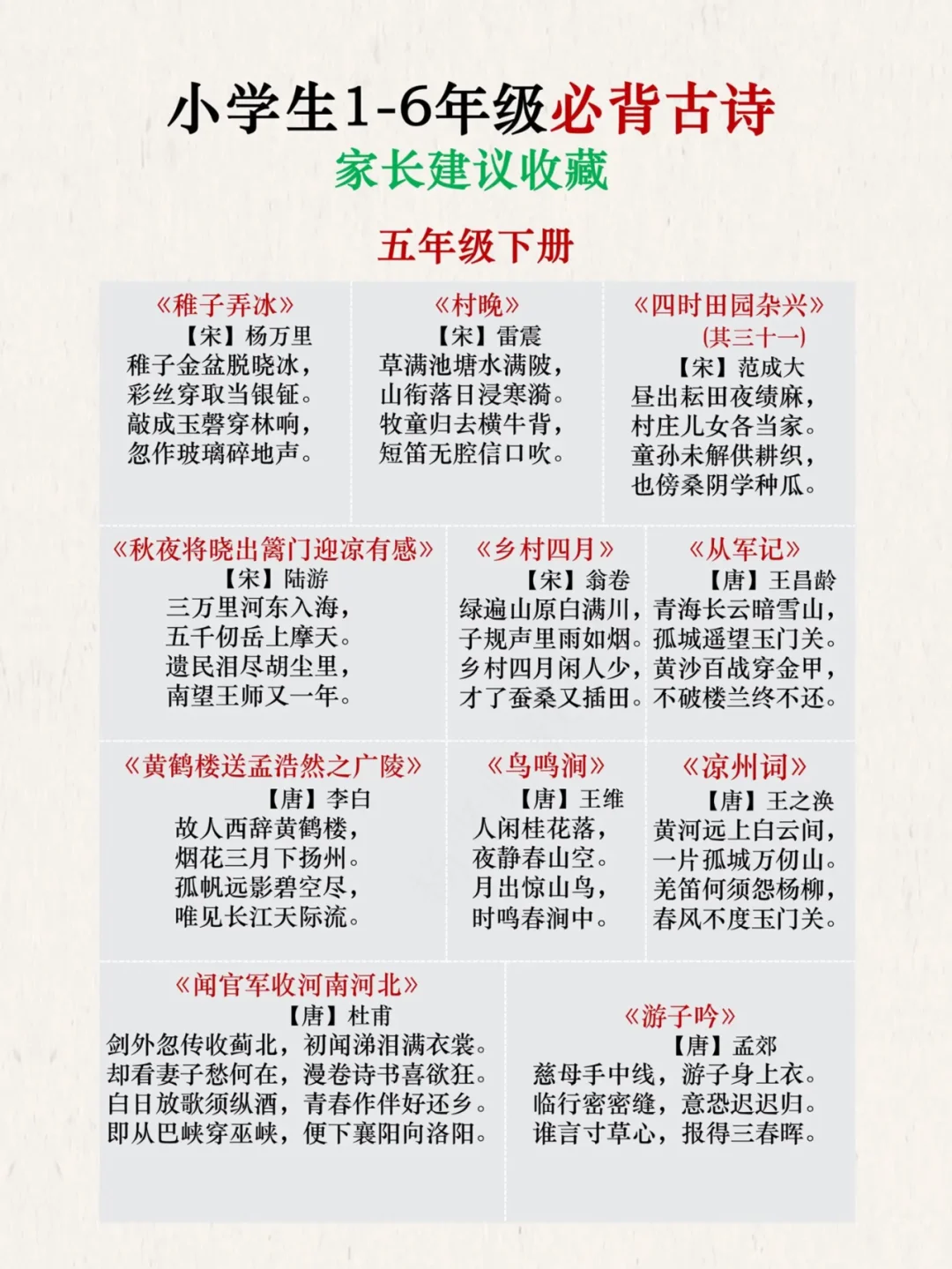 小学生1-6年级必背古诗

家长建议收藏

五年级下册

《稚子弄冰》
【宋】杨万里
稚子金盆脱晓冰，
彩丝穿取当银钲。
敲成玉磬穿林响，
忽作玻璃碎地声。

《村晚》
【宋】雷震
草满池塘水满陂，
山衔落日浸寒漪。
牧童归去横牛背，
短笛无腔信口吹。

《四时田园杂兴》
(其三十一)
【宋】范成大
昼出耘田夜绩麻，
村庄儿女各当家。
童孙未解供耕织，
也傍桑阴学种瓜。

《秋夜将晓出篱门迎凉有感》
【宋】陆游
三万里河东入海，
五千仞岳上摩天。
遗民泪尽胡尘里，
南望王师又一年。

《乡村四月》
【宋】翁卷
绿遍山原白满川，
子规声里雨如烟。
乡村四月闲人少，
才了蚕桑又插田。

《从军记》
【唐】王昌龄
青海长云暗雪山，
孤城遥望玉门关。
黄沙百战穿金甲，
不破楼兰终不还。

《黄鹤楼送孟浩然之广陵》
【唐】李白
故人西辞黄鹤楼，
烟花三月下扬州。
孤帆远影碧空尽，
唯见长江天际流。

《鸟鸣涧》
【唐】王维
人闲桂花落，
夜静春山空。
月出惊山鸟，
时鸣春涧中。

《凉州词》
【唐】王之涣
黄河远上白云间，
一片孤城万仞山。
羌笛何须怨杨柳，
春风不度玉门关。

《闻官军收河南河北》
【唐】杜甫
剑外忽传收蓟北，初闻涕泪满衣裳。
却看妻子愁何在，漫卷诗书喜欲狂。
白日放歌须纵酒，青春作伴好还乡。
即从巴峡穿巫峡，便下襄阳向洛阳。

《游子吟》
【唐】孟郊
慈母手中线，游子身上衣。
临行密密缝，意恐迟迟归。
谁言寸草心，报得三春晖。